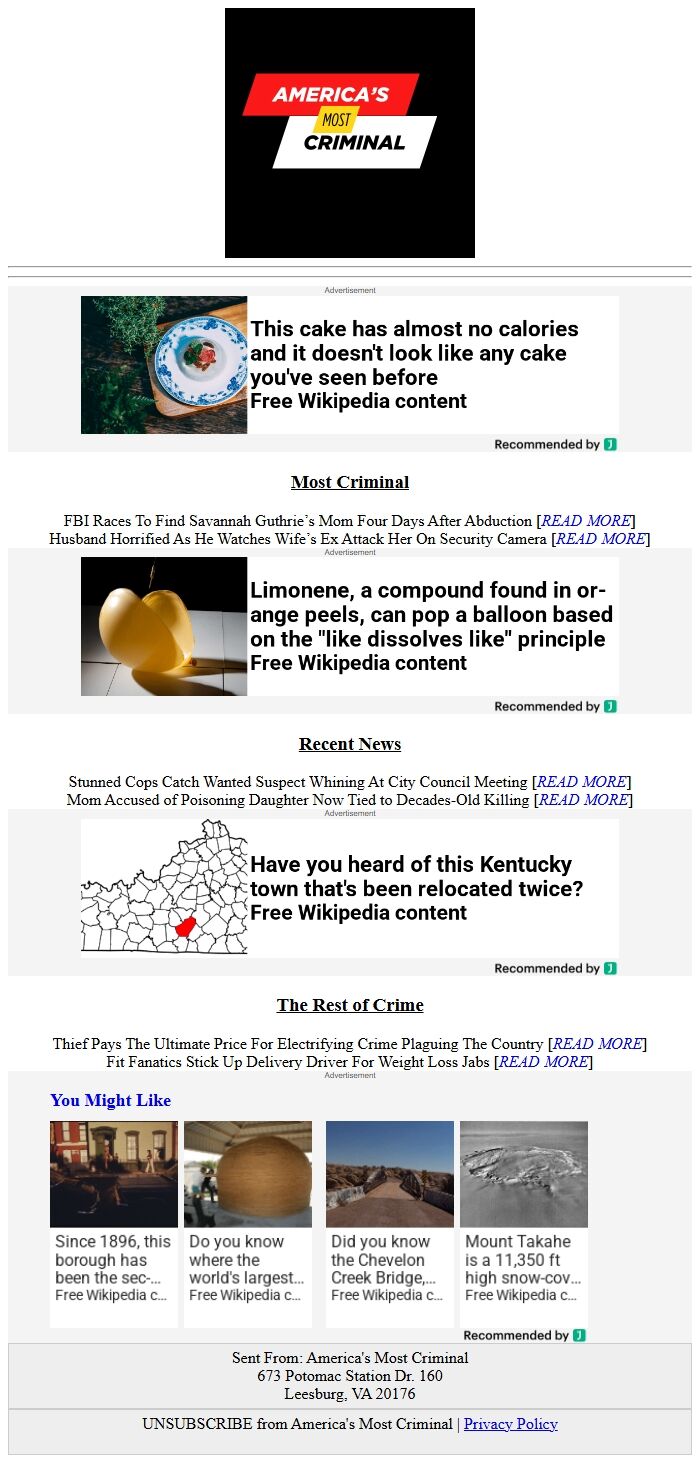 AMERICA'S MOST CRIMINAL

Advertisement

This cake has almost no calories and it doesn't look like any cake you've seen before
Free Wikipedia content

Recommended by

Most Criminal

FBI Races To Find Savannah Guthrie's Mom Four Days After Abduction [READ MORE]
Husband Horrified As He Watches Wife's Ex Attack Her On Security Camera [READ MORE]

Advertisement

Limonene, a compound found in orange peels, can pop a balloon based on the "like dissolves like" principle
Free Wikipedia content

Recommended by

Recent News

Stunned Cops Catch Wanted Suspect Whining At City Council Meeting [READ MORE]
Mom Accused of Poisoning Daughter Now Tied to Decades-Old Killing [READ MORE]

Advertisement

Have you heard of this Kentucky town that's been relocated twice?
Free Wikipedia content

Recommended by

The Rest of Crime

Thief Pays The Ultimate Price For Electrifying Crime Plaguing The Country [READ MORE]
Fit Fanatics Stick Up Delivery Driver For Weight Loss Jabs [READ MORE]

Advertisement

You Might Like

Since 1896, this borough has been the sec-...
Free Wikipedia c...

Do you know where the world's largest...
Free Wikipedia c...

Did you know the Chevelon Creek Bridge,...
Free Wikipedia c...

Mount Takahe is a 11,350 ft high snow-cov...
Free Wikipedia c...

Recommended by

Sent From: America's Most Criminal
673 Potomac Station Dr. 160
Leesburg, VA 20176

UNSUBSCRIBE from America's Most Criminal | Privacy Policy